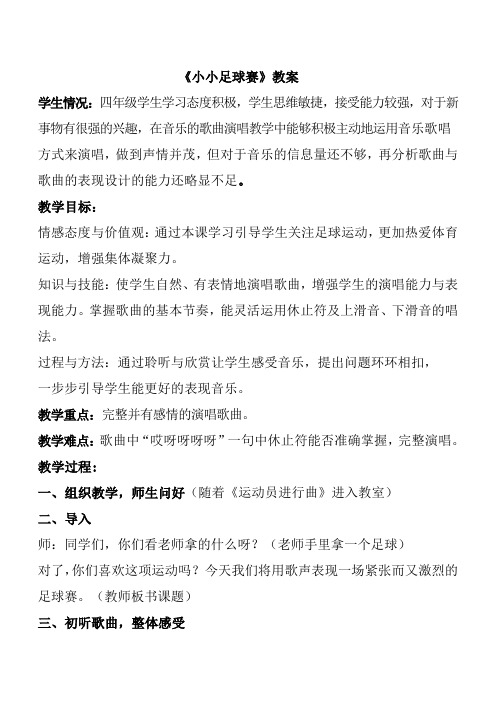 《小小足球赛》教案

学生情况：四年级学生学习态度积极，学生思维敏捷，接受能力较强，对于新事物有很强的兴趣，在音乐的歌曲演唱教学中能够积极主动地运用音乐歌唱方式来演唱，做到声情并茂，但对于音乐的信息量还不够，再分析歌曲与歌曲的表现设计的能力还略显不足。

教学目标：

情感态度与价值观：通过本课学习引导学生关注足球运动，更加热爱体育运动，增强集体凝聚力。

知识与技能：使学生自然、有表情地演唱歌曲，增强学生的演唱能力与表现能力。掌握歌曲的基本节奏，能灵活运用休止符及上滑音、下滑音的唱法。

过程与方法：通过聆听与欣赏让学生感受音乐，提出问题环环相扣，一步步引导学生能更好的表现音乐。

教学重点：完整并有感情的演唱歌曲。

教学难点：歌曲中“哎呀呀呀呀”一句中休止符能否准确掌握，完整演唱。

教学过程：

一、组织教学，师生问好（随着《运动员进行曲》进入教室）

二、导入

师：同学们，你们看老师拿的什么呀？（老师手里拿一个足球）

对了，你们喜欢这项运动吗？今天我们将用歌声表现一场紧张而又激烈的足球赛。（教师板书课题）

三、初听歌曲，整体感受